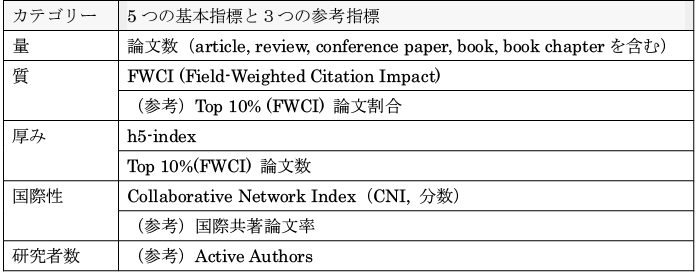 | カテゴリー | 5つの基本指標と3つの参考指標 |
|---|---|
| 量 | 論文数（article, review, conference paper, book, book chapter を含む） |
| 質 | FWCI (Field-Weighted Citation Impact) |
| | （参考）Top 10% (FWCI) 論文割合 |
| 厚み | h5-index |
| | Top 10%(FWCI) 論文数 |
| 国際性 | Collaborative Network Index（CNI, 分数） |
| | （参考）国際共著論文率 |
| 研究者数 | （参考）Active Authors |